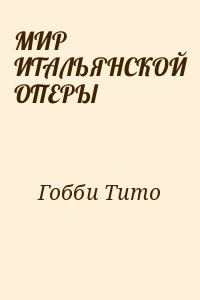 МИР ИТАЛЬЯНСКОЙ ОПЕРЫ

Гобби Тито